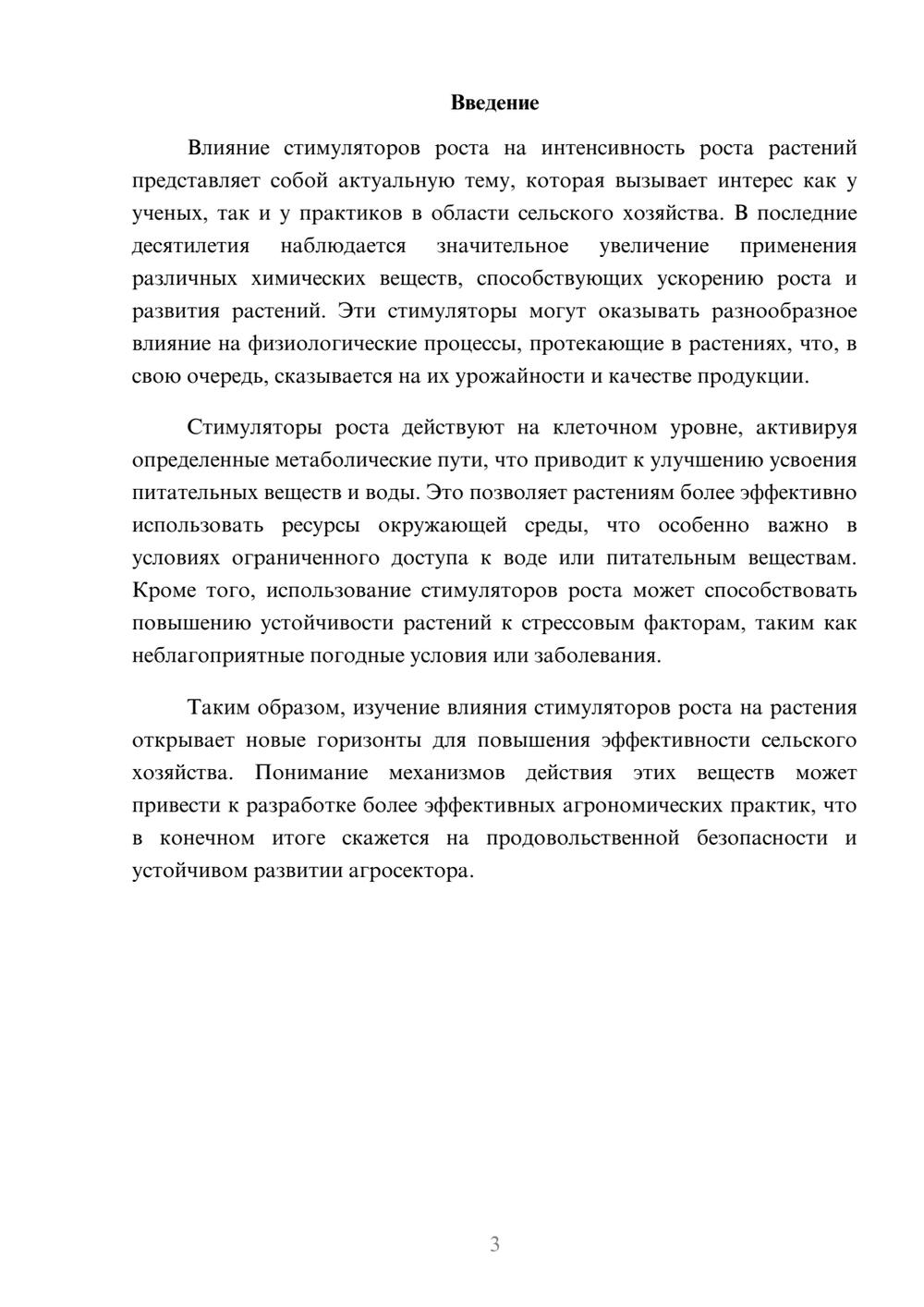 Введение

Влияние стимуляторов роста на интенсивность роста растений представляет собой актуальную тему, которая вызывает интерес как у ученых, так и у практиков в области сельского хозяйства. В последние десятилетия наблюдается значительное увеличение применения различных химических веществ, способствующих ускорению роста и развития растений. Эти стимуляторы могут оказывать разнообразное влияние на физиологические процессы, протекающие в растениях, что, в свою очередь, сказывается на их урожайности и качестве продукции.

Стимуляторы роста действуют на клеточном уровне, активируя определенные метаболические пути, что приводит к улучшению усвоения питательных веществ и воды. Это позволяет растениям более эффективно использовать ресурсы окружающей среды, что особенно важно в условиях ограниченного доступа к воде или питательным веществам. Кроме того, использование стимуляторов роста может способствовать повышению устойчивости растений к стрессовым факторам, таким как неблагоприятные погодные условия или заболевания.

Таким образом, изучение влияния стимуляторов роста на растения открывает новые горизонты для повышения эффективности сельского хозяйства. Понимание механизмов действия этих веществ может привести к разработке более эффективных агрономических практик, что в конечном итоге скажется на продовольственной безопасности и устойчивом развитии агросектора.

3